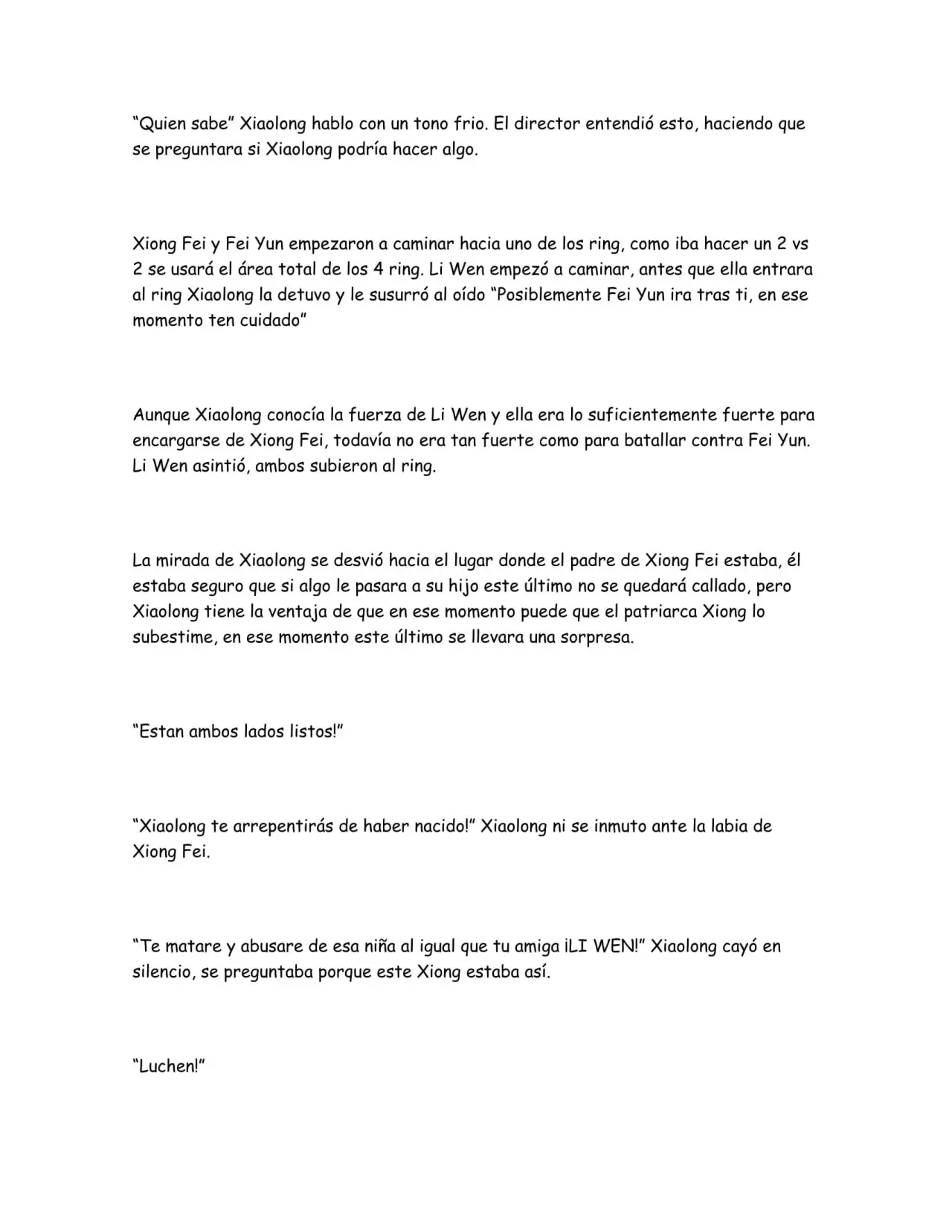 "Quien sabe" Xiaolong hablo con un tono frio. El director entendió esto, haciendo que se preguntara si Xiaolong podría hacer algo.

Xiong Fei y Fei Yun empezaron a caminar hacia uno de los ring, como iba hacer un 2 vs 2 se usará el área total de los 4 ring. Li Wen empezó a caminar, antes que ella entrara al ring Xiaolong la detuvo y le susurró al oído "Posiblemente Fei Yun ira tras ti, en ese momento ten cuidado"

Aunque Xiaolong conocía la fuerza de Li Wen y ella era lo suficientemente fuerte para encargarse de Xiong Fei, todavía no era tan fuerte como para batallar contra Fei Yun. Li Wen asintió, ambos subieron al ring.

La mirada de Xiaolong se desvió hacia el lugar donde el padre de Xiong Fei estaba, él estaba seguro que si algo le pasara a su hijo este último no se quedará callado, pero Xiaolong tiene la ventaja de que en ese momento puede que el patriarca Xiong lo subestime, en ese momento este último se llevara una sorpresa.

"Estan ambos lados listos!"

"Xiaolong te arrepentirás de haber nacido!" Xiaolong ni se inmuto ante la labia de Xiong Fei.

"Te matare y abusare de esa niña al igual que tu amiga ¡LI WEN!" Xiaolong cayó en silencio, se preguntaba porque este Xiong estaba así.

"Luchen!"